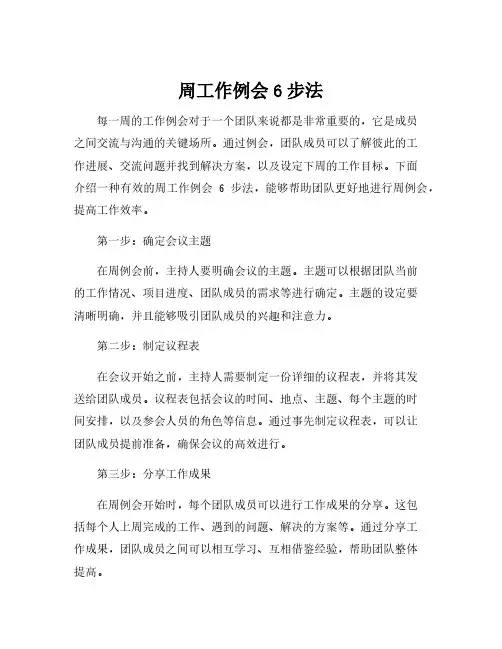 周工作例会 6 步法

每一周的工作例会对于一个团队来说都是非常重要的，它是成员之间交流与沟通的关键场所。通过例会，团队成员可以了解彼此的工作进展、交流问题并找到解决方案，以及设定下周的工作目标。下面介绍一种有效的周工作例会 6 步法，能够帮助团队更好地进行周例会，提高工作效率。

第一步：确定会议主题

在周例会前，主持人要明确会议的主题。主题可以根据团队当前的工作情况、项目进度、团队成员的需求等进行确定。主题的设定要清晰明确，并且能够吸引团队成员的兴趣和注意力。

第二步：制定议程表

在会议开始之前，主持人需要制定一份详细的议程表，并将其发送给团队成员。议程表包括会议的时间、地点、主题、每个主题的时间安排，以及参会人员的角色等信息。通过事先制定议程表，可以让团队成员提前准备，确保会议的高效进行。

第三步：分享工作成果

在周例会开始时，每个团队成员可以进行工作成果的分享。这包括每个人上周完成的工作、遇到的问题、解决的方案等。通过分享工作成果，团队成员之间可以相互学习、互相借鉴经验，帮助团队整体提高。